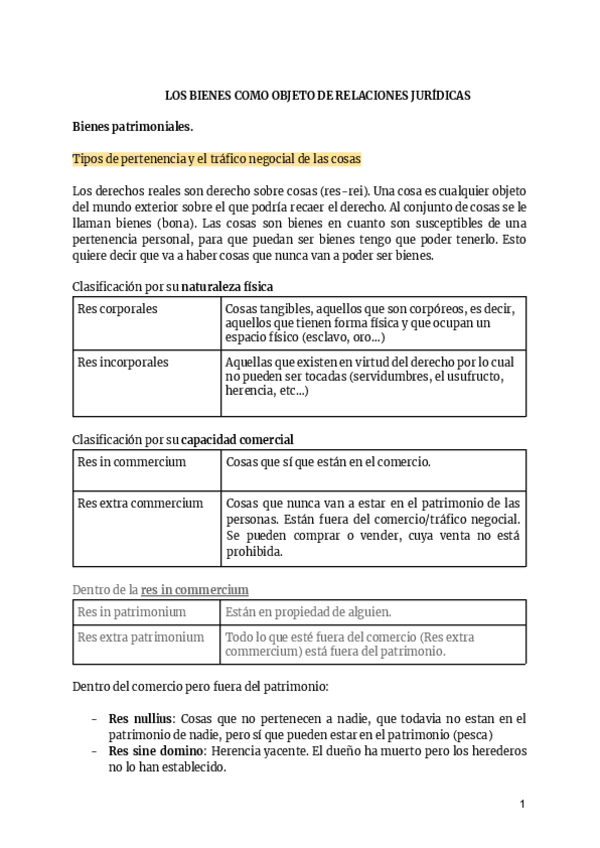 LOS BIENES COMO OBJETO DE RELACIONES JURÍDICAS

Bienes patrimoniales.

Tipos de pertenencia y el tráfico negocial de las cosas

Los derechos reales son derecho sobre cosas (res-rei). Una cosa es cualquier objeto del mundo exterior sobre el que podría recaer el derecho. Al conjunto de cosas se le llaman bienes (bona). Las cosas son bienes en cuanto son susceptibles de una pertenencia personal, para que puedan ser bienes tengo que poder tenerlo. Esto quiere decir que va a haber cosas que nunca van a poder ser bienes.

Clasificación por su naturaleza física

| Res corporales | Cosas tangibles, aquellos que son corpóreos, es decir, aquellos que tienen forma física y que ocupan un espacio físico (esclavo, oro...) |
|---|---|
| Res incorporales | Aquellas que existen en virtud del derecho por lo cual no pueden ser tocadas (servidumbres, el usufructo, herencia, etc...) |

Clasificación por su capacidad comercial

| Res in commercium | Cosas que sí que están en el comercio. |
|---|---|
| Res extra commercium | Cosas que nunca van a estar en el patrimonio de las personas. Están fuera del comercio/tráfico negocial. Se pueden comprar o vender, cuya venta no está prohibida. |

Dentro de la res in commercium

| Res in patrimonium | Están en propiedad de alguien. |
|---|---|
| Res extra patrimonium | Todo lo que esté fuera del comercio (Res extra commercium) está fuera del patrimonio. |

Dentro del comercio pero fuera del patrimonio:

- Res nullius: Cosas que no pertenecen a nadie, que todavia no estan en el patrimonio de nadie, pero sí que pueden estar en el patrimonio (pesca)
- Res sine domino: Herencia yacente. El dueño ha muerto pero los herederos no lo han establecido.

1